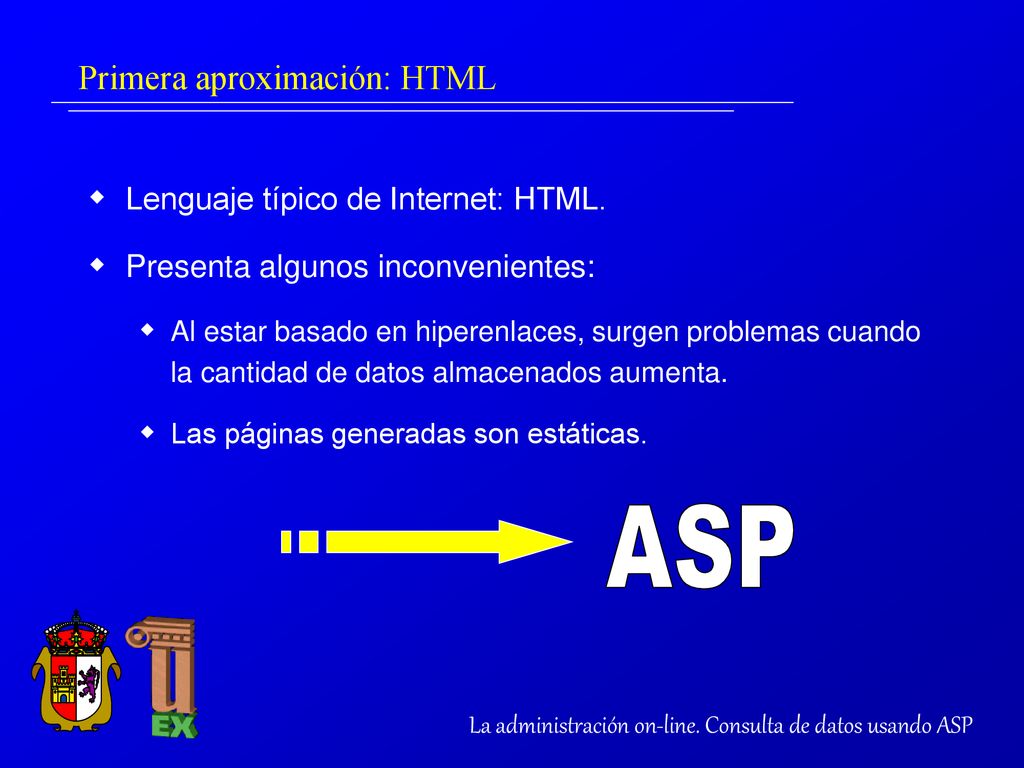 Primera aproximación: HTML

Lenguaje típico de Internet: HTML.

Presenta algunos inconvenientes:

Al estar basado en hiperenlaces, surgen problemas cuando la cantidad de datos almacenados aumenta.

Las páginas generadas son estáticas.

ASP

EX

La administración on-line. Consulta de datos usando ASP